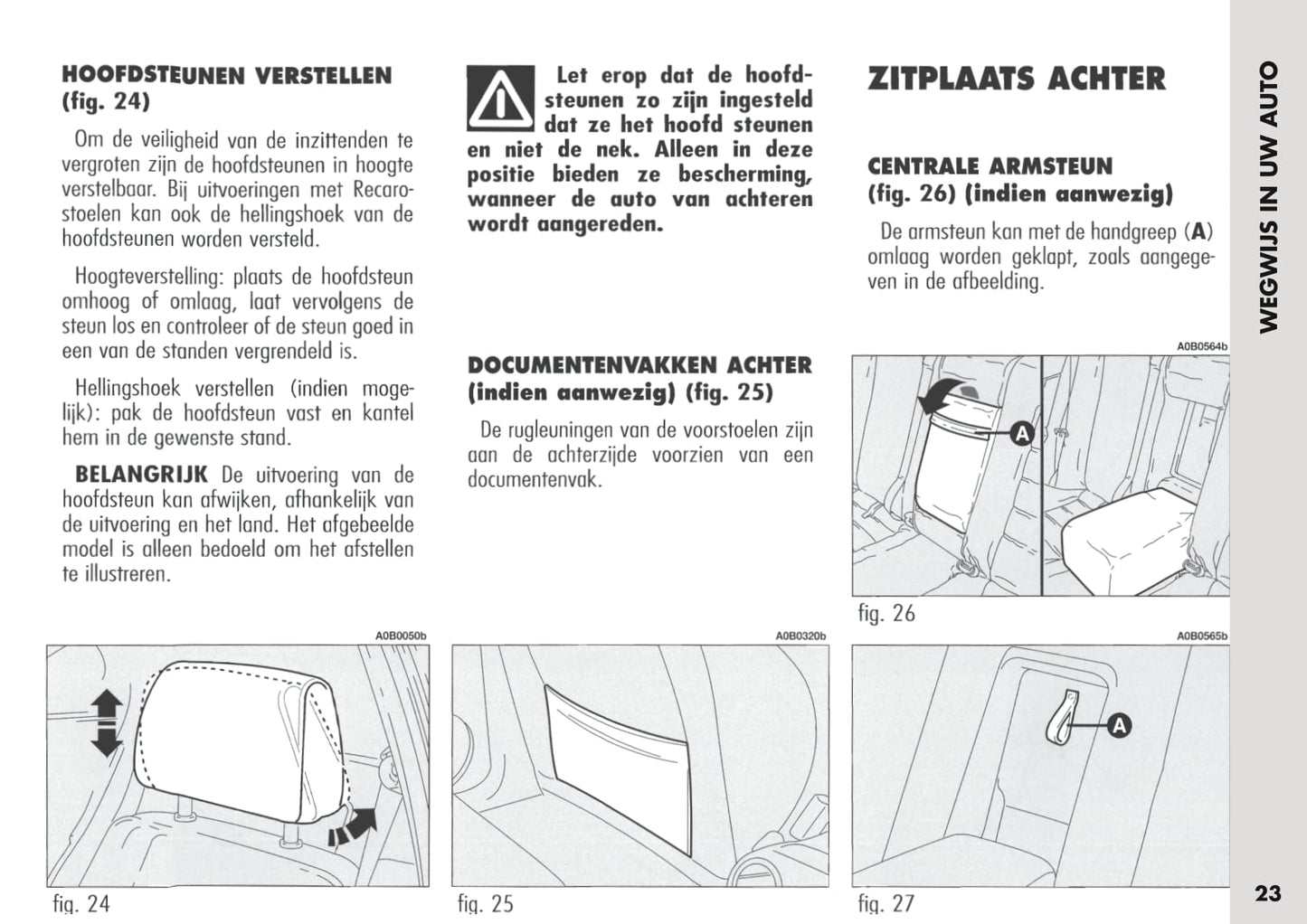 HOOFDSTEUNEN VERSTELLEN (fig. 24)

Om de veiligheid van de inzittenden te vergroten zijn de hoofdsteunen in hoogte verstelbaar. Bij uitvoeringen met Recarostoelen kan ook de hellingshoek van de hoofdsteunen worden versteld.

Hoogteverstelling: plaats de hoofdsteun omhoog of omlaag, laat vervolgens de steun los en controleer of de steun goed in een van de standen vergrendeld is.

Hellingshoek verstellen (indien mogelijk): pak de hoofdsteun vast en kantel hem in de gewenste stand.

BELANGRIJK De uitvoering van de hoofdsteun kan afwijken, afhankelijk van de uitvoering en het land. Het afgebeelde model is alleen bedoeld om het afstellen te illustreren.

A0B0050b

fig. 24

Let erop dat de hoofdsteunen zo zijn ingesteld dat ze het hoofd steunen en niet de nek. Alleen in deze positie bieden ze bescherming, wanneer de auto van achteren wordt aangereden.

DOCUMENTENVAKKEN ACHTER (indien aanwezig) (fig. 25)

De rugleuningen van de voorstoelen zijn aan de achterzijde voorzien van een documentenvak.

A0B0320b

fig. 25

ZITPLAATS ACHTER

CENTRALE ARMSTEUN (fig. 26) (indien aanwezig)

De armsteun kan met de handgreep (A) omlaag worden geklapt, zoals aangegeven in de afbeelding.

A0B0564b

A

fig. 26

A0B0565b

A

fig. 27

WEGWIJS IN UW AUTO

23